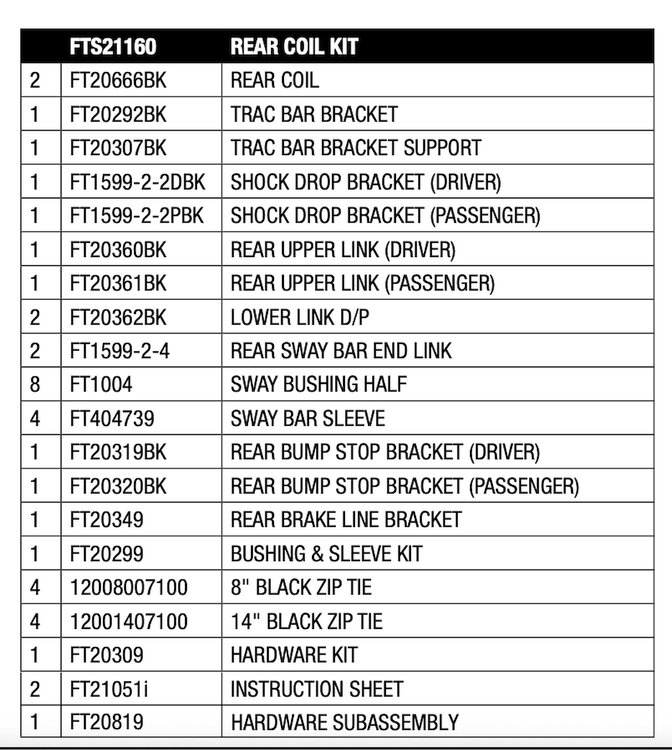 |  | FTS21160 | REAR COIL KIT |
|---|---|---|
| 2 | FT20666BK | REAR COIL |
| 1 | FT20292BK | TRAC BAR BRACKET |
| 1 | FT20307BK | TRAC BAR BRACKET SUPPORT |
| 1 | FT1599-2-2DBK | SHOCK DROP BRACKET (DRIVER) |
| 1 | FT1599-2-2PBK | SHOCK DROP BRACKET (PASSENGER) |
| 1 | FT20360BK | REAR UPPER LINK (DRIVER) |
| 1 | FT20361BK | REAR UPPER LINK (PASSENGER) |
| 2 | FT20362BK | LOWER LINK D/P |
| 2 | FT1599-2-4 | REAR SWAY BAR END LINK |
| 8 | FT1004 | SWAY BUSHING HALF |
| 4 | FT404739 | SWAY BAR SLEEVE |
| 1 | FT20319BK | REAR BUMP STOP BRACKET (DRIVER) |
| 1 | FT20320BK | REAR BUMP STOP BRACKET (PASSENGER) |
| 1 | FT20349 | REAR BRAKE LINE BRACKET |
| 1 | FT20299 | BUSHING & SLEEVE KIT |
| 4 | 12008007100 | 8" BLACK ZIP TIE |
| 4 | 12001407100 | 14" BLACK ZIP TIE |
| 1 | FT20309 | HARDWARE KIT |
| 2 | FT21051i | INSTRUCTION SHEET |
| 1 | FT20819 | HARDWARE SUBASSEMBLY |